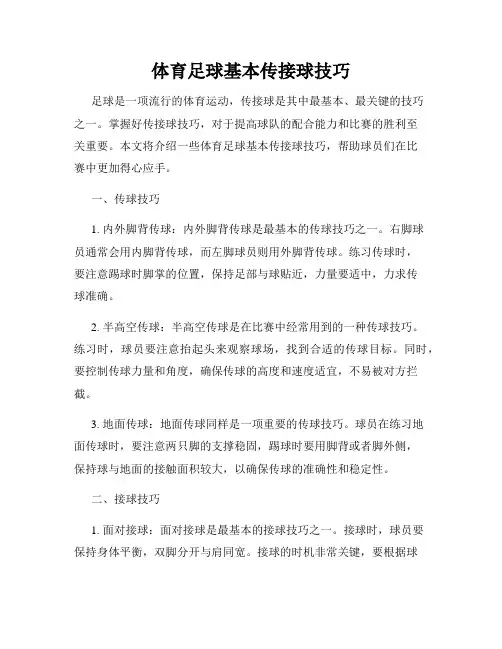 体育足球基本传接球技巧

足球是一项流行的体育运动，传接球是其中最基本、最关键的技巧之一。掌握好传接球技巧，对于提高球队的配合能力和比赛的胜利至关重要。本文将介绍一些体育足球基本传接球技巧，帮助球员们在比赛中更加得心应手。

一、传球技巧

1. 内外脚背传球：内外脚背传球是最基本的传球技巧之一。右脚球员通常会用内脚背传球，而左脚球员则用外脚背传球。练习传球时，要注意踢球时脚掌的位置，保持足部与球贴近，力量要适中，力求传球准确。

2. 半高空传球：半高空传球是在比赛中经常用到的一种传球技巧。练习时，球员要注意抬起头来观察球场，找到合适的传球目标。同时，要控制传球力量和角度，确保传球的高度和速度适宜，不易被对方拦截。

3. 地面传球：地面传球同样是一项重要的传球技巧。球员在练习地面传球时，要注意两只脚的支撑稳固，踢球时要用脚背或者脚外侧，保持球与地面的接触面积较大，以确保传球的准确性和稳定性。

二、接球技巧

1. 面对接球：面对接球是最基本的接球技巧之一。接球时，球员要保持身体平衡，双脚分开与肩同宽。接球的时机非常关键，要根据球